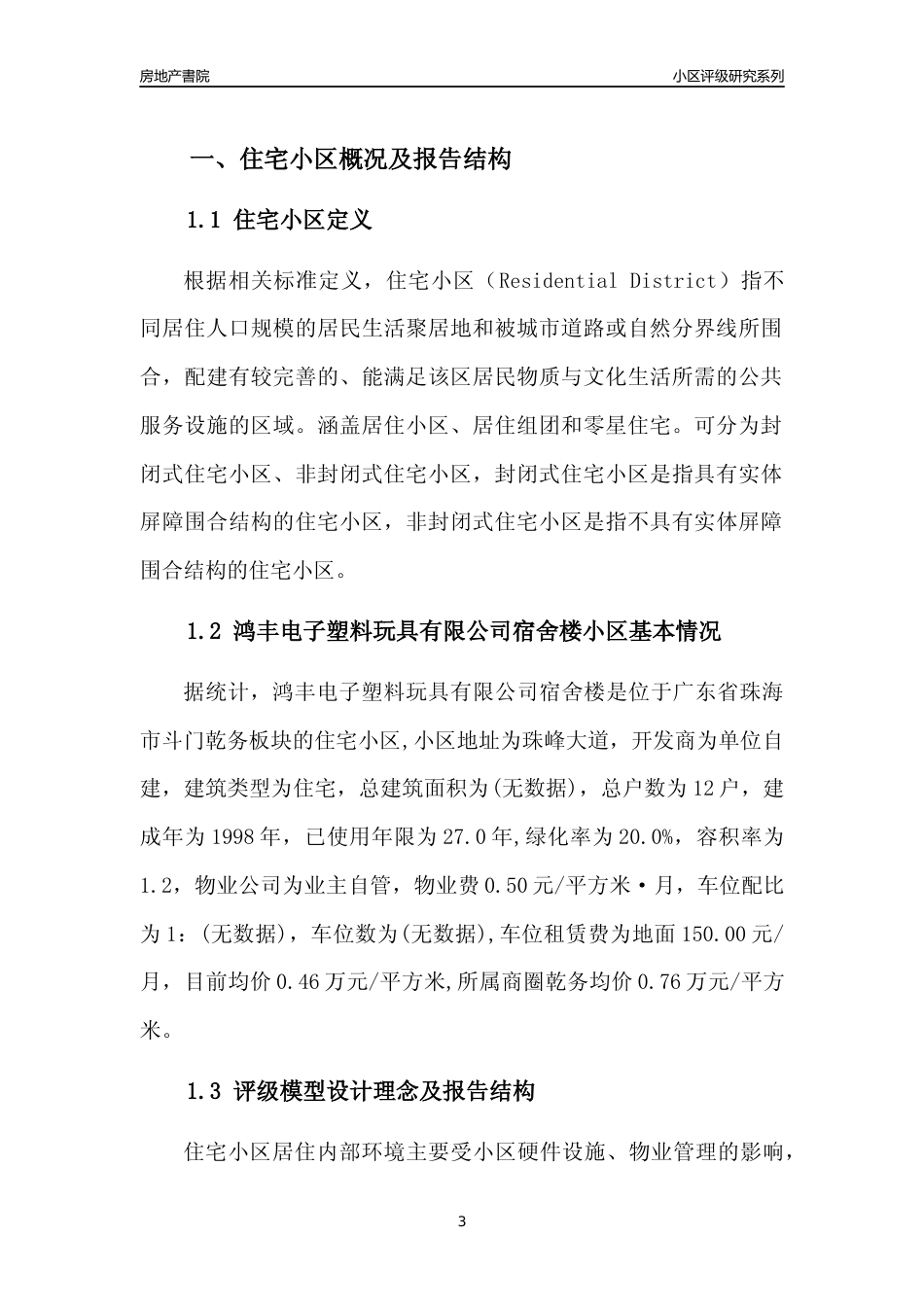 房地产書院

小区评级研究系列

一、住宅小区概况及报告结构

1.1 住宅小区定义

根据相关标准定义，住宅小区（Residential District）指不同居住人口规模的居民生活聚居地和被城市道路或自然分界线所围合，配建有较完善的、能满足该区居民物质与文化生活所需的公共服务设施的区域。涵盖居住小区、居住组团和零星住宅。可分为封闭式住宅小区、非封闭式住宅小区，封闭式住宅小区是指具有实体屏障围合结构的住宅小区，非封闭式住宅小区是指不具有实体屏障围合结构的住宅小区。

1.2 鸿丰电子塑料玩具有限公司宿舍楼小区基本情况

据统计，鸿丰电子塑料玩具有限公司宿舍楼是位于广东省珠海市斗门乾务板块的住宅小区,小区地址为珠峰大道，开发商为单位自建，建筑类型为住宅，总建筑面积为(无数据)，总户数为12户，建成年为1998年，已使用年限为27.0年,绿化率为20.0%，容积率为1.2，物业公司为业主自管，物业费0.50元/平方米·月，车位配比为1：(无数据)，车位数为(无数据),车位租赁费为地面150.00元/月，目前均价0.46万元/平方米,所属商圈乾务均价0.76万元/平方米。

1.3 评级模型设计理念及报告结构

住宅小区居住内部环境主要受小区硬件设施、物业管理的影响，

3